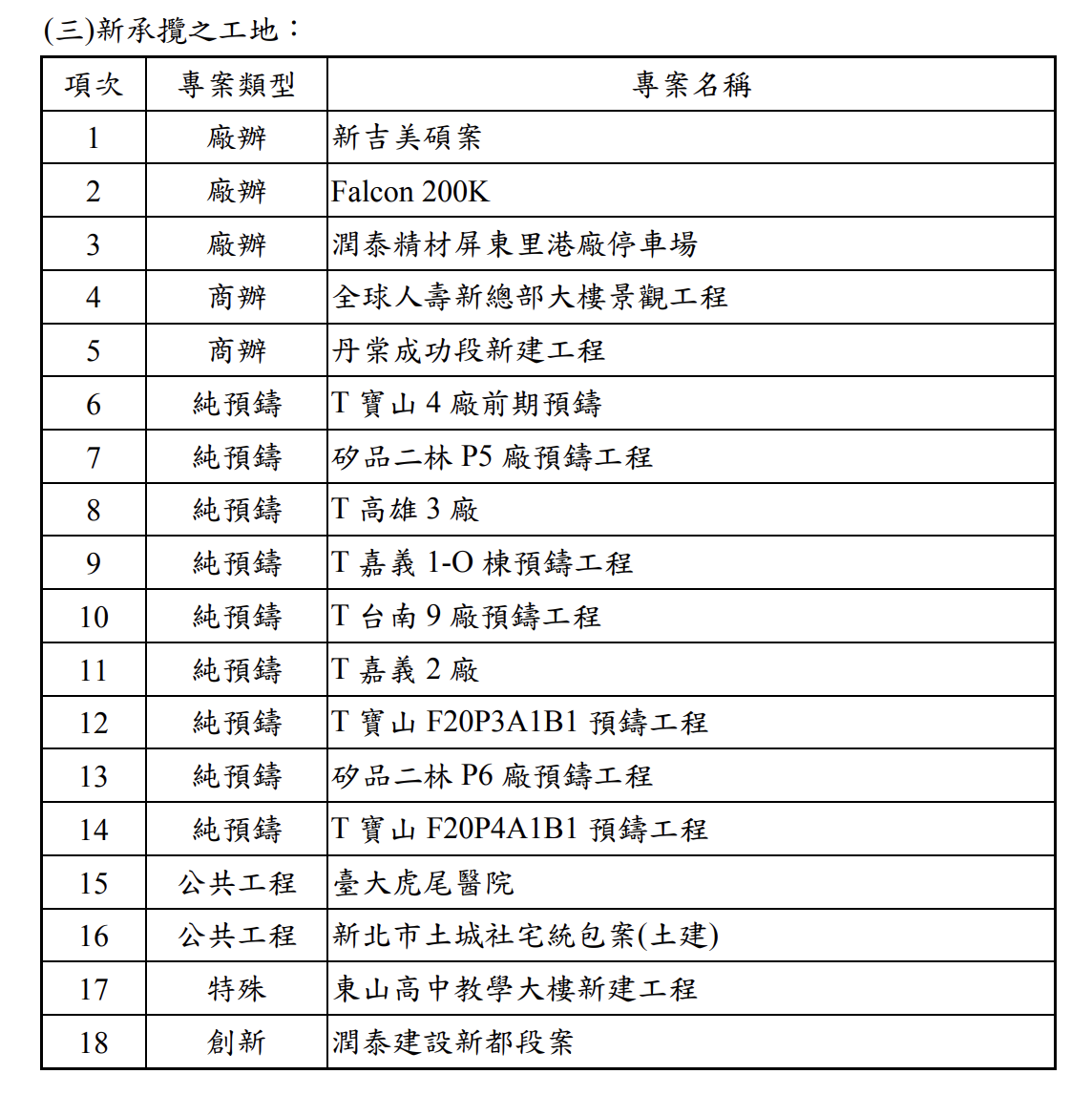 (三)新承攬之工地：

| 項次 | 專案類型 | 專案名稱 |
|---|---|---|
| 1 | 廠辦 | 新吉美碩案 |
| 2 | 廠辦 | Falcon 200K |
| 3 | 廠辦 | 潤泰精材屏東里港廠停車場 |
| 4 | 商辦 | 全球人壽新總部大樓景觀工程 |
| 5 | 商辦 | 丹棠成功段新建工程 |
| 6 | 純預鑄 | T 寶山 4 廠前期預鑄 |
| 7 | 純預鑄 | 矽品二林 P5 廠預鑄工程 |
| 8 | 純預鑄 | T 高雄 3 廠 |
| 9 | 純預鑄 | T 嘉義 1-O 棟預鑄工程 |
| 10 | 純預鑄 | T 台南 9 廠預鑄工程 |
| 11 | 純預鑄 | T 嘉義 2 廠 |
| 12 | 純預鑄 | T 寶山 F20P3A1B1 預鑄工程 |
| 13 | 純預鑄 | 矽品二林 P6 廠預鑄工程 |
| 14 | 純預鑄 | T 寶山 F20P4A1B1 預鑄工程 |
| 15 | 公共工程 | 臺大虎尾醫院 |
| 16 | 公共工程 | 新北市土城社宅統包案(土建) |
| 17 | 特殊 | 東山高中教學大樓新建工程 |
| 18 | 創新 | 潤泰建設新都段案 |